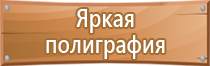 Яркая полиграфия